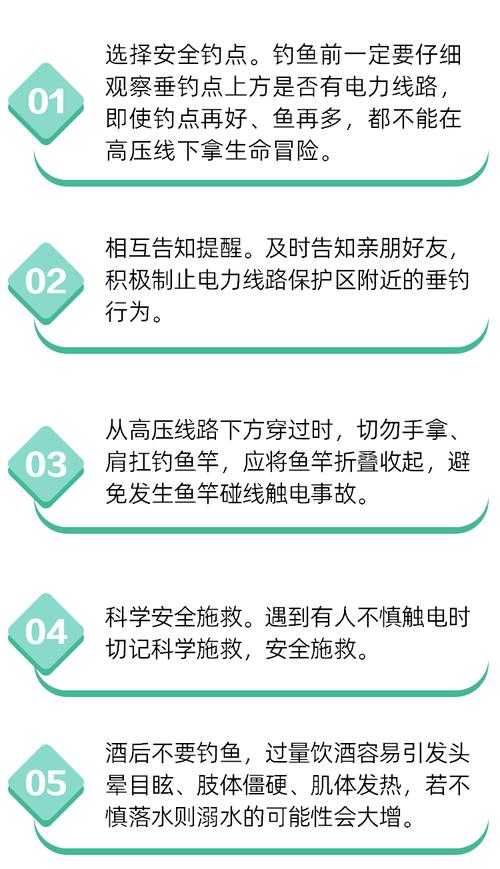 01

选择安全钓点。钓鱼前一定要仔细观察垂钓点上方是否有电力线路，即使钓点再好、鱼再多，都不能在高压线下拿生命冒险。

02

相互告知提醒。及时告知亲朋好友，积极制止电力线路保护区附近的垂钓行为。

03

从高压线路下方穿过时，切勿手拿、肩扛钓鱼竿，应将鱼竿折叠收起，避免发生鱼竿碰线触电事故。

04

科学安全施救。遇到有人不慎触电时切记科学施救，安全施救。

05

酒后不要钓鱼，过量饮酒容易引发头晕目眩、肢体僵硬、肌体发热，若不慎落水则溺水的可能性会大增。